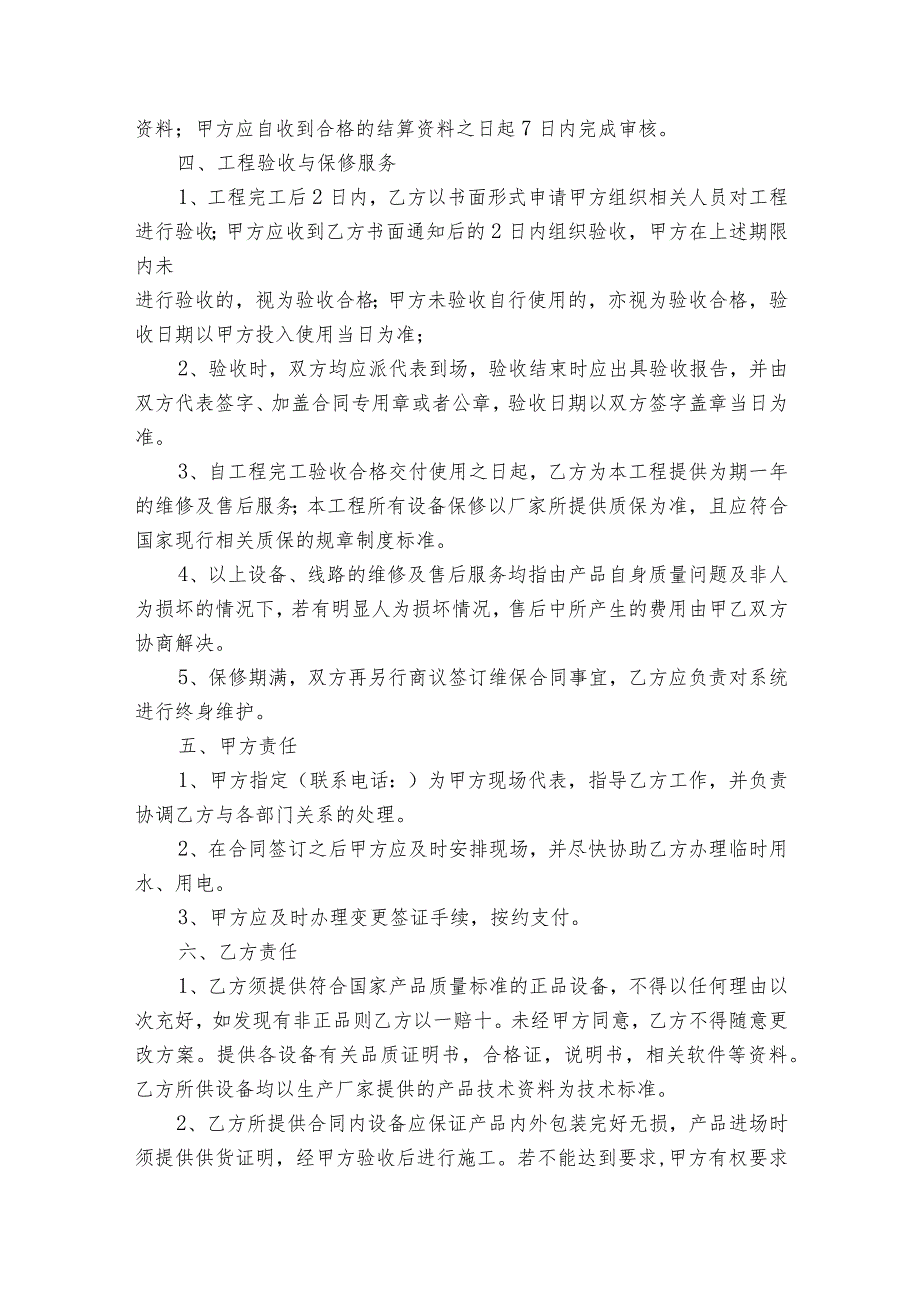 资料；甲方应自收到合格的结算资料之日起7日内完成审核。

四、工程验收与保修服务

1、工程完工后2日内，乙方以书面形式申请甲方组织相关人员对工程进行验收;甲方应收到乙方书面通知后的2日内组织验收，甲方在上述期限内未

进行验收的，视为验收合格;甲方未验收自行使用的，亦视为验收合格，验收日期以甲方投入使用当日为准；

2、验收时，双方均应派代表到场，验收结束时应出具验收报告，并由双方代表签字、加盖合同专用章或者公章，验收日期以双方签字盖章当日为准。

3、自工程完工验收合格交付使用之日起，乙方为本工程提供为期一年的维修及售后服务;本工程所有设备保修以厂家所提供质保为准，且应符合国家现行相关质保的规章制度标准。

4、以上设备、线路的维修及售后服务均指由产品自身质量问题及非人为损坏的情况下，若有明显人为损坏情况，售后中所产生的费用由甲乙双方协商解决。

5、保修期满，双方再另行商议签订维保合同事宜，乙方应负责对系统进行终身维护。

五、甲方责任

1、甲方指定（联系电话：）为甲方现场代表，指导乙方工作，并负责协调乙方与各部门关系的处理。

2、在合同签订之后甲方应及时安排现场，并尽快协助乙方办理临时用水、用电。

3、甲方应及时办理变更签证手续，按约支付。

六、乙方责任

1、乙方须提供符合国家产品质量标准的正品设备，不得以任何理由以次充好，如发现有非正品则乙方以一赔十。未经甲方同意，乙方不得随意更改方案。提供各设备有关品质证明书，合格证，说明书，相关软件等资料。乙方所供设备均以生产厂家提供的产品技术资料为技术标准。

2、乙方所提供合同内设备应保证产品内外包装完好无损，产品进场时须提供供货证明，经甲方验收后进行施工。若不能达到要求,甲方有权要求